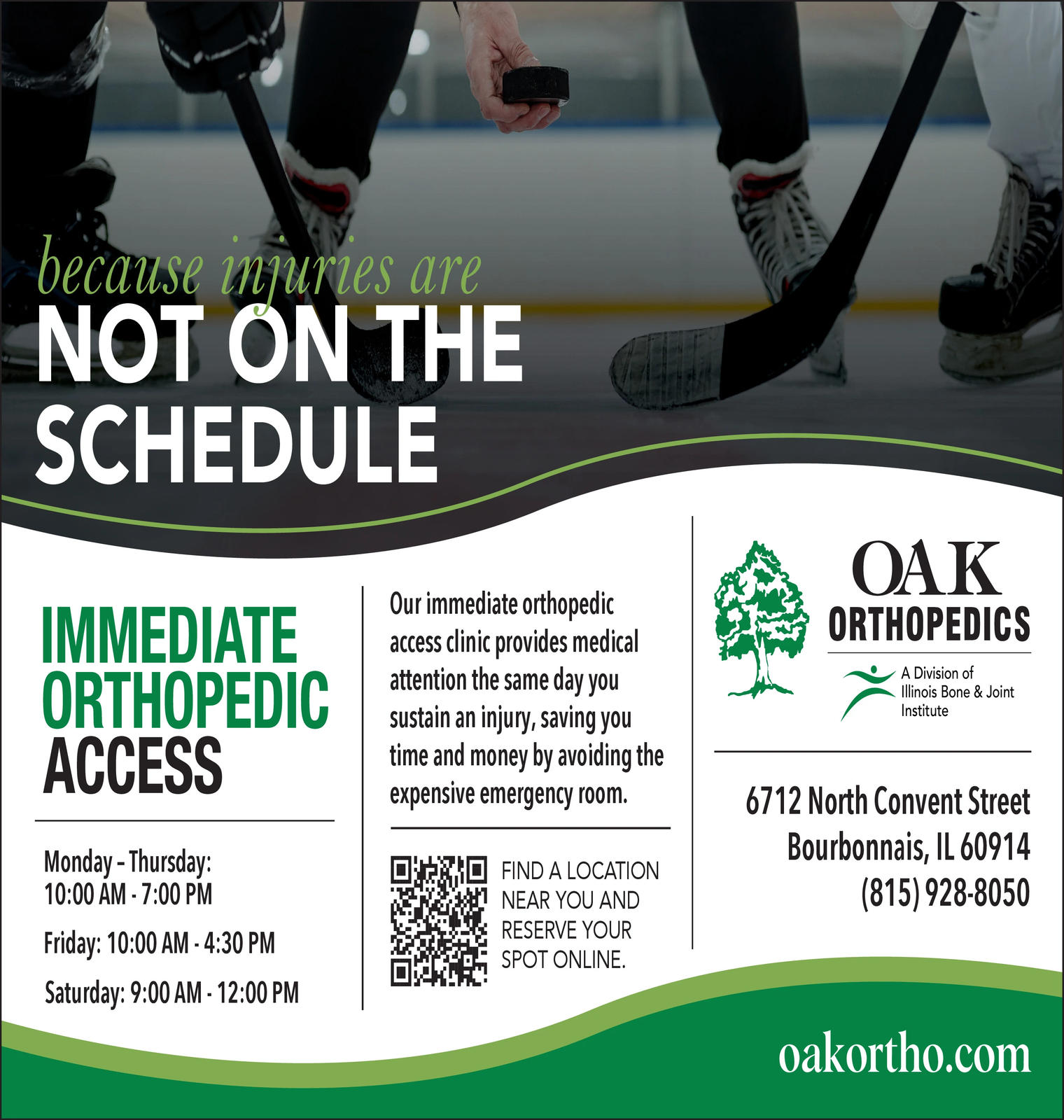 because injuries are
NOT ON THE SCHEDULE

IMMEDIATE ORTHOPEDIC ACCESS

Monday – Thursday: 10:00 AM - 7:00 PM

Friday: 10:00 AM - 4:30 PM

Saturday: 9:00 AM - 12:00 PM

Our immediate orthopedic access clinic provides medical attention the same day you sustain an injury, saving you time and money by avoiding the expensive emergency room.

FIND A LOCATION NEAR YOU AND RESERVE YOUR SPOT ONLINE.

OAK ORTHOPEDICS

A Division of Illinois Bone & Joint Institute

6712 North Convent Street
Bourbonnais, IL 60914
(815) 928-8050

oakortho.com